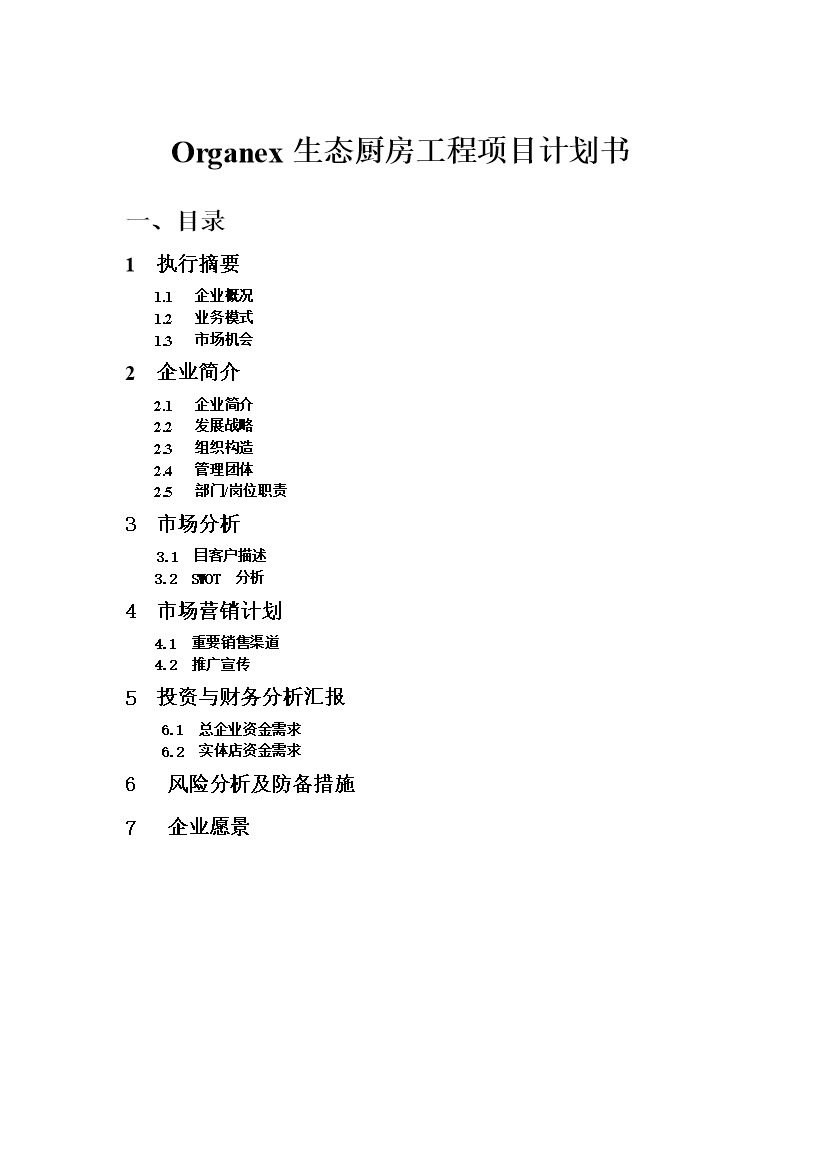 Organex 生态厨房工程项目计划书

一、目录

1 执行摘要

1.1 企业概况
1.2 业务模式
1.3 市场机会

2 企业简介

2.1 企业简介
2.2 发展战略
2.3 组织构造
2.4 管理团体
2.5 部门/岗位职责

3 市场分析

3.1 目客户描述
3.2 SWOT 分析

4 市场营销计划

4.1 重要销售渠道
4.2 推广宣传

5 投资与财务分析汇报

6.1 总企业资金需求
6.2 实体店资金需求

6 风险分析及防备措施

7 企业愿景